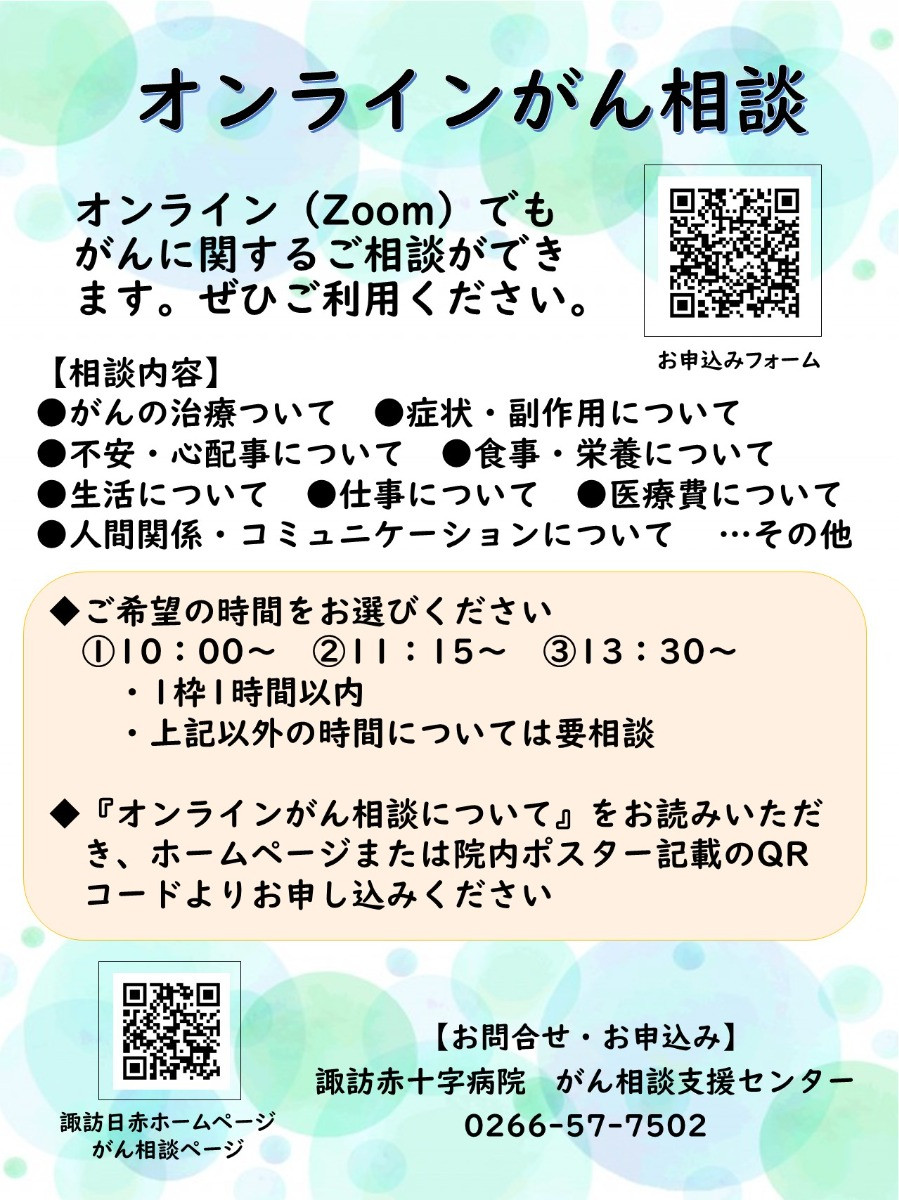 オンラインがん相談

オンライン（Zoom）でもがんに関するご相談ができます。ぜひご利用ください。

お申込みフォーム

【相談内容】
●がんの治療ついて　●症状・副作用について
●不安・心配事について　●食事・栄養について
●生活について　●仕事について　●医療費について
●人間関係・コミュニケーションについて　…その他

◆ご希望の時間をお選びください
①10：00～　②11：15～　③13：30～
・1枠1時間以内
・上記以外の時間については要相談

◆『オンラインがん相談について』をお読みいただき、ホームページまたは院内ポスター記載のQRコードよりお申し込みください

諏訪日赤ホームページ
がん相談ページ

【お問合せ・お申込み】
諏訪赤十字病院　がん相談支援センター
0266-57-7502